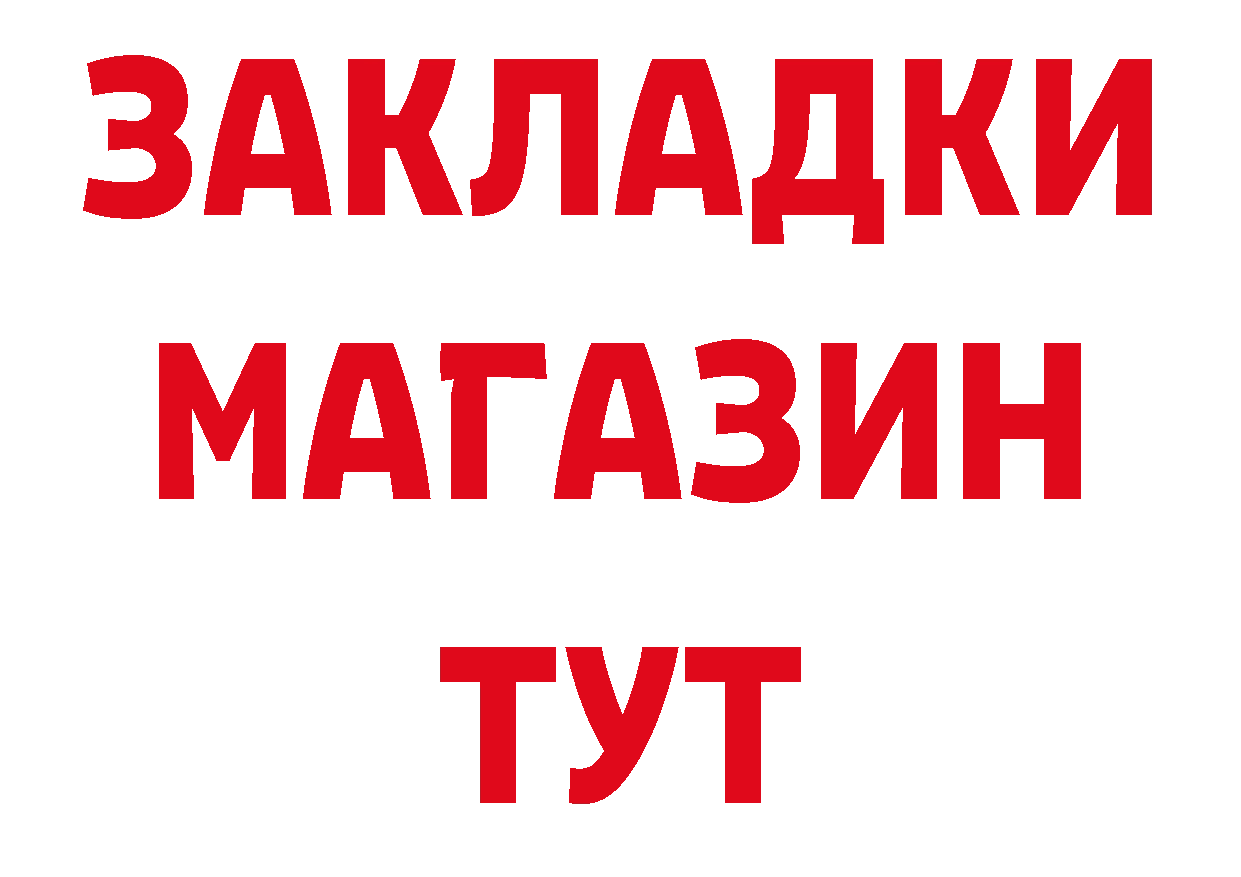 ЗАКЛАДКИ
МАГАЗИН
ТУТ